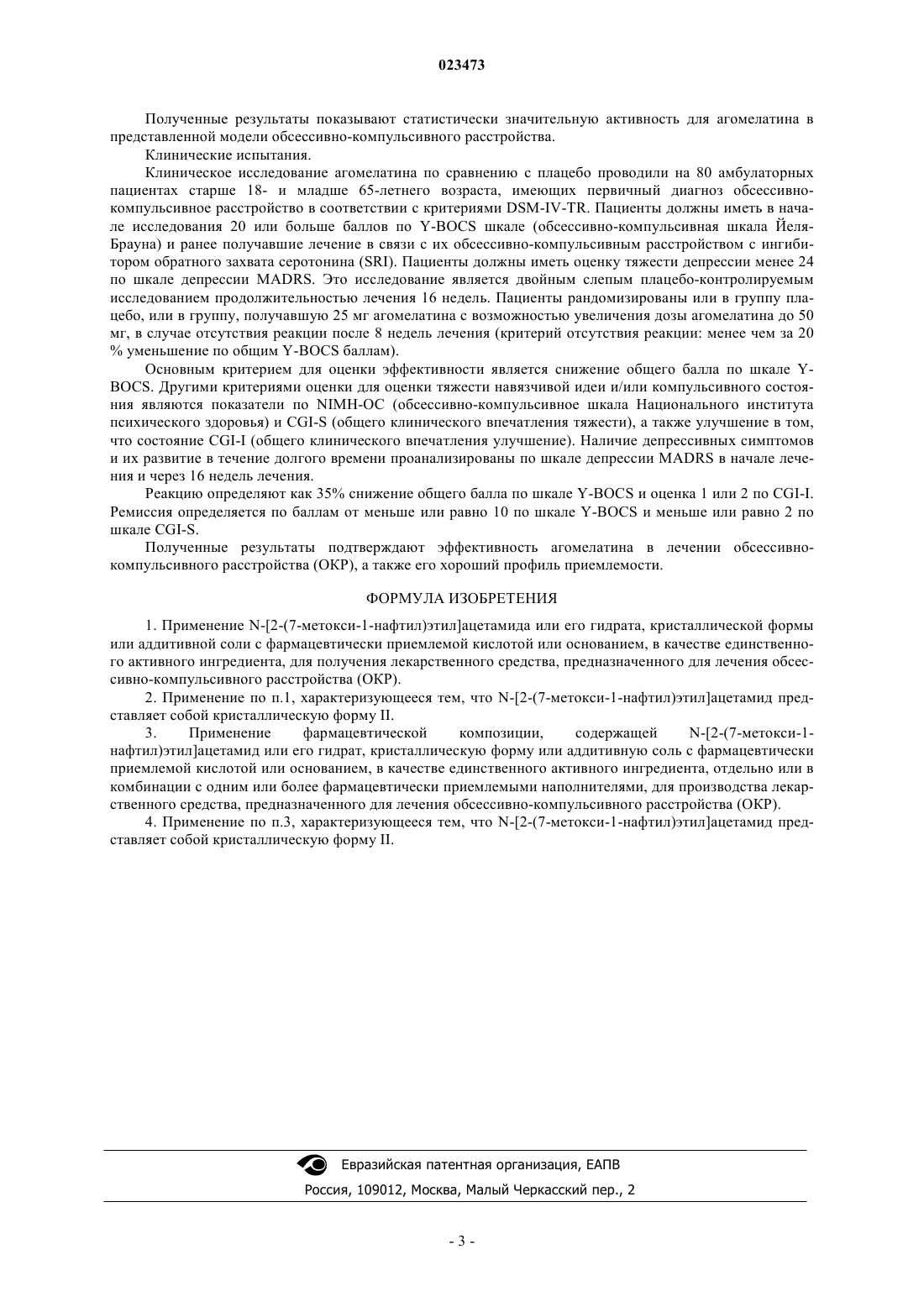 023473

Полученные результаты показывают статистически значительную активность для агомелатина в представленной модели обсессивно-компульсивного расстройства.

Клинические испытания.

Клиническое исследование агомелатина по сравнению с плацебо проводили на 80 амбулаторных пациентах старше 18- и младше 65-летнего возраста, имеющих первичный диагноз обсессивно-компульсивное расстройство в соответствии с критериями DSM-IV-TR. Пациенты должны иметь в начале исследования 20 или больше баллов по Y-BOCS шкале (обсессивно-компульсивная шкала Йеля-Брауна) и ранее получавшие лечение в связи с их обсессивно-компульсивным расстройством с ингибитором обратного захвата серотонина (SRI). Пациенты должны иметь оценку тяжести депрессии менее 24 по шкале депрессии MADRS. Это исследование является двойным слепым плацебо-контролируемым исследованием продолжительностью лечения 16 недель. Пациенты рандомизированы или в группу плацебо, или в группу, получавшую 25 мг агомелатина с возможностью увеличения дозы агомелатина до 50 мг, в случае отсутствия реакции после 8 недель лечения (критерий отсутствия реакции: менее чем за 20 % уменьшение по общим Y-BOCS баллам).

Основным критерием для оценки эффективности является снижение общего балла по шкале Y-BOCS. Другими критериями оценки для оценки тяжести навязчивой идеи и/или компульсивного состояния являются показатели по NIMH-OC (обсессивно-компульсивное шкала Национального института психического здоровья) и CGI-S (общего клинического впечатления тяжести), а также улучшение в том, что состояние CGI-I (общего клинического впечатления улучшение). Наличие депрессивных симптомов и их развитие в течение долгого времени проанализированы по шкале депрессии MADRS в начале лечения и через 16 недель лечения.

Реакцию определяют как 35% снижение общего балла по шкале Y-BOCS и оценка 1 или 2 по CGI-I. Ремиссия определяется по баллам от меньше или равно 10 по шкале Y-BOCS и меньше или равно 2 по шкале CGI-S.

Полученные результаты подтверждают эффективность агомелатина в лечении обсессивно-компульсивного расстройства (ОКР), а также его хороший профиль приемлемости.

ФОРМУЛА ИЗОБРЕТЕНИЯ

1. Применение N-[2-(7-метокси-1-нафтил)этил]ацетамида или его гидрата, кристаллической формы или аддитивной соли с фармацевтически приемлемой кислотой или основанием, в качестве единственного активного ингредиента, для получения лекарственного средства, предназначенного для лечения обсессивно-компульсивного расстройства (ОКР).

2. Применение по п.1, характеризующееся тем, что N-[2-(7-метокси-1-нафтил)этил]ацетамид представляет собой кристаллическую форму II.

3. Применение фармацевтической композиции, содержащей N-[2-(7-метокси-1-нафтил)этил]ацетамид или его гидрат, кристаллическую форму или аддитивную соль с фармацевтически приемлемой кислотой или основанием, в качестве единственного активного ингредиента, отдельно или в комбинации с одним или более фармацевтически приемлемыми наполнителями, для производства лекарственного средства, предназначенного для лечения обсессивно-компульсивного расстройства (ОКР).

4. Применение по п.3, характеризующееся тем, что N-[2-(7-метокси-1-нафтил)этил]ацетамид представляет собой кристаллическую форму II.

Евразийская патентная организация, ЕАПВ
Россия, 109012, Москва, Малый Черкасский пер., 2

- 3 -